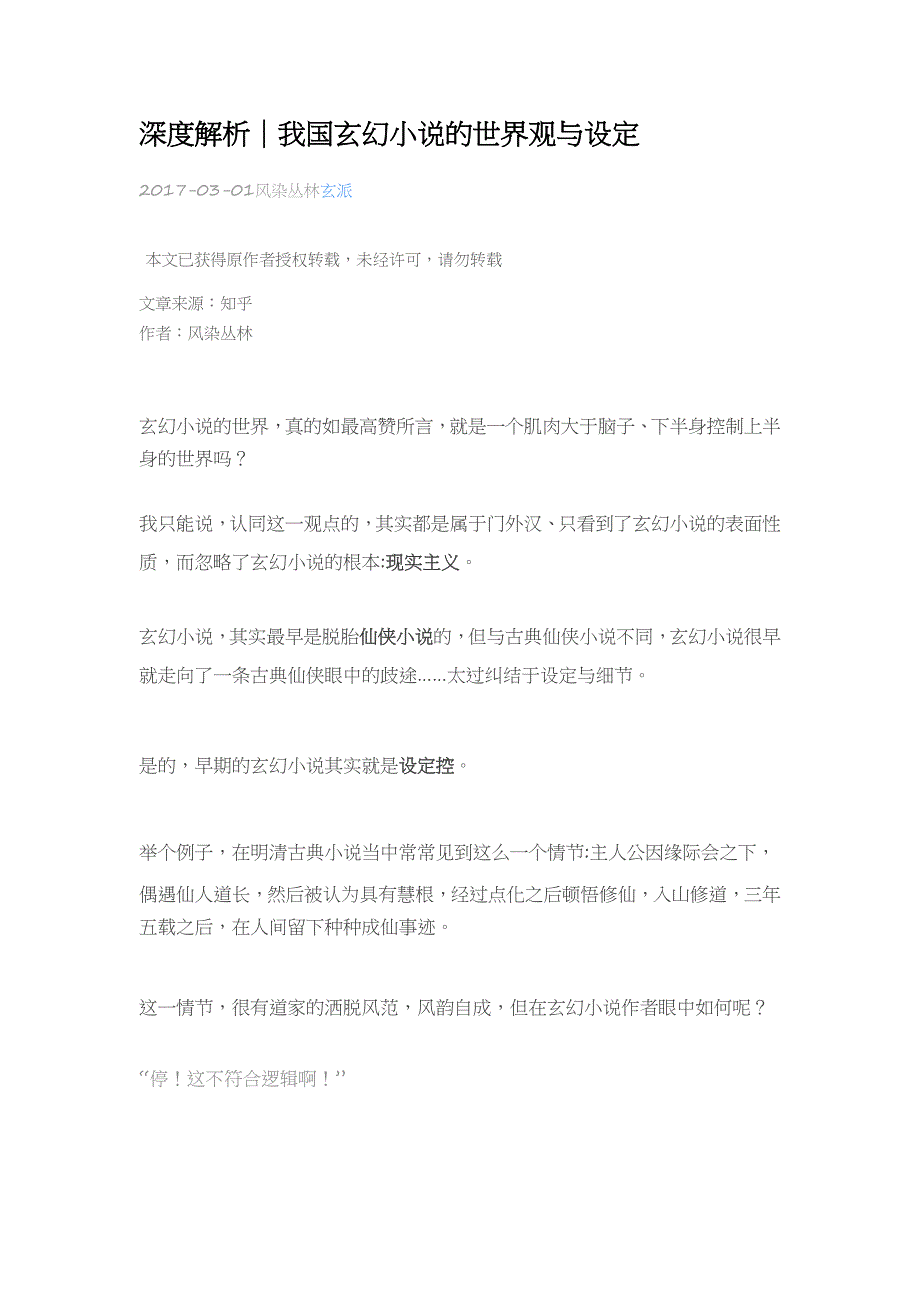 深度解析｜我国玄幻小说的世界观与设定

2017-03-01风染丛林玄派

本文已获得原作者授权转载，未经许可，请勿转载

文章来源：知乎
作者：风染丛林

玄幻小说的世界，真的如最高赞所言，就是一个肌肉大于脑子、下半身控制上半身的世界吗？

我只能说，认同这一观点的，其实都是属于门外汉、只看到了玄幻小说的表面性质，而忽略了玄幻小说的根本:现实主义。

玄幻小说，其实最早是脱胎仙侠小说的，但与古典仙侠小说不同，玄幻小说很早就走向了一条古典仙侠眼中的歧途……太过纠结于设定与细节。

是的，早期的玄幻小说其实就是设定控。

举个例子，在明清古典小说当中常常见到这么一个情节:主人公因缘际会之下，偶遇仙人道长，然后被认为具有慧根，经过点化之后顿悟修仙，入山修道，三年五载之后，在人间留下种种成仙事迹。

这一情节，很有道家的洒脱风范，风韵自成，但在玄幻小说作者眼中如何呢？

“停！这不符合逻辑啊！”